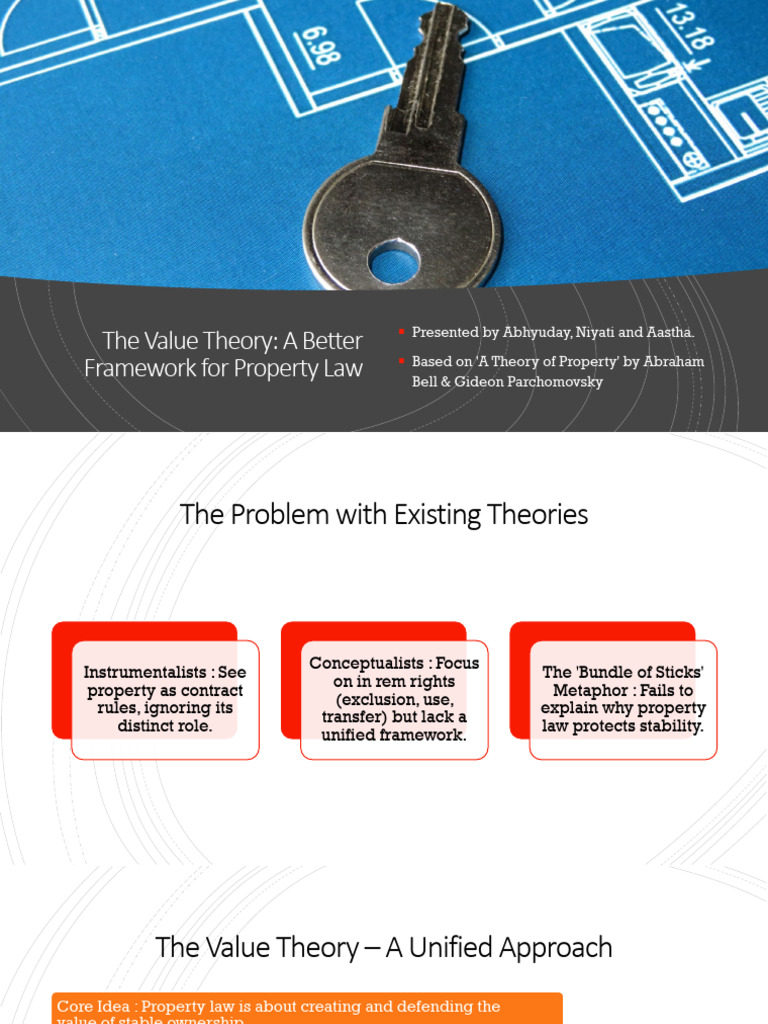 6.98

13.18

The Value Theory: A Better Framework for Property Law

Presented by Abhyuday, Niyati and Aastha.

Based on 'A Theory of Property' by Abraham Bell & Gideon Parchomovsky

The Problem with Existing Theories

Instrumentalists : See property as contract rules, ignoring its distinct role.

Conceptualists : Focus on in rem rights (exclusion, use, transfer) but lack a unified framework.

The 'Bundle of Sticks' Metaphor : Fails to explain why property law protects stability.

The Value Theory – A Unified Approach

Core Idea : Property law is about creating and defending the value of stable ownership